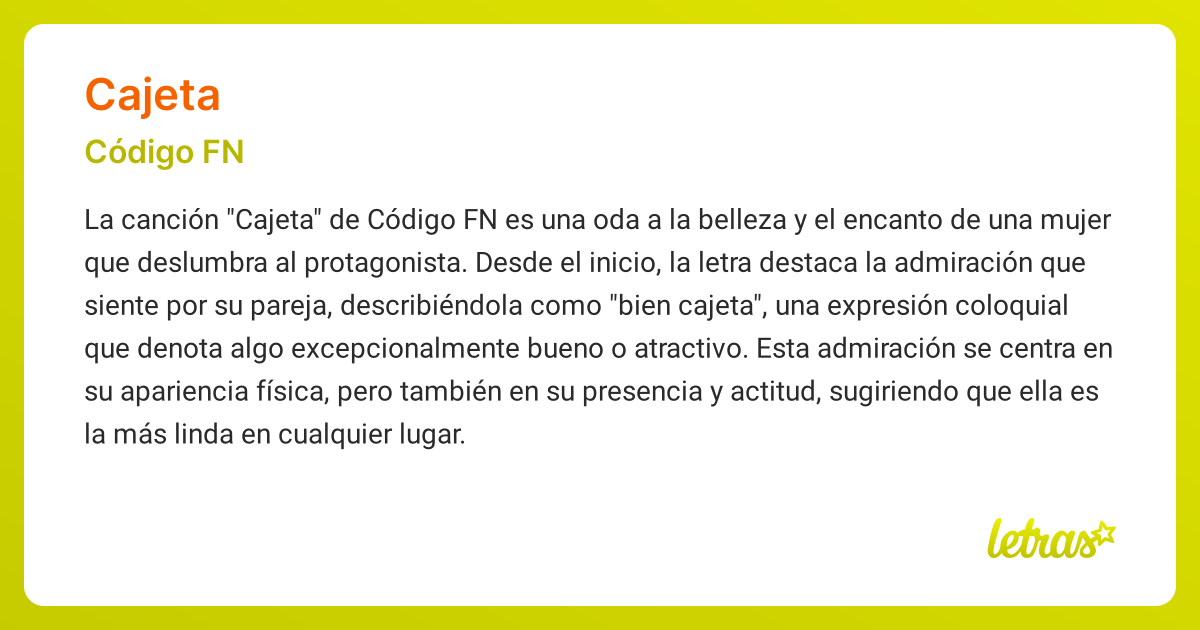 Cajeta

Código FN

La canción "Cajeta" de Código FN es una oda a la belleza y el encanto de una mujer que deslumbra al protagonista. Desde el inicio, la letra destaca la admiración que siente por su pareja, describiéndola como "bien cajeta", una expresión coloquial que denota algo excepcionalmente bueno o atractivo. Esta admiración se centra en su apariencia física, pero también en su presencia y actitud, sugiriendo que ella es la más linda en cualquier lugar.

letras